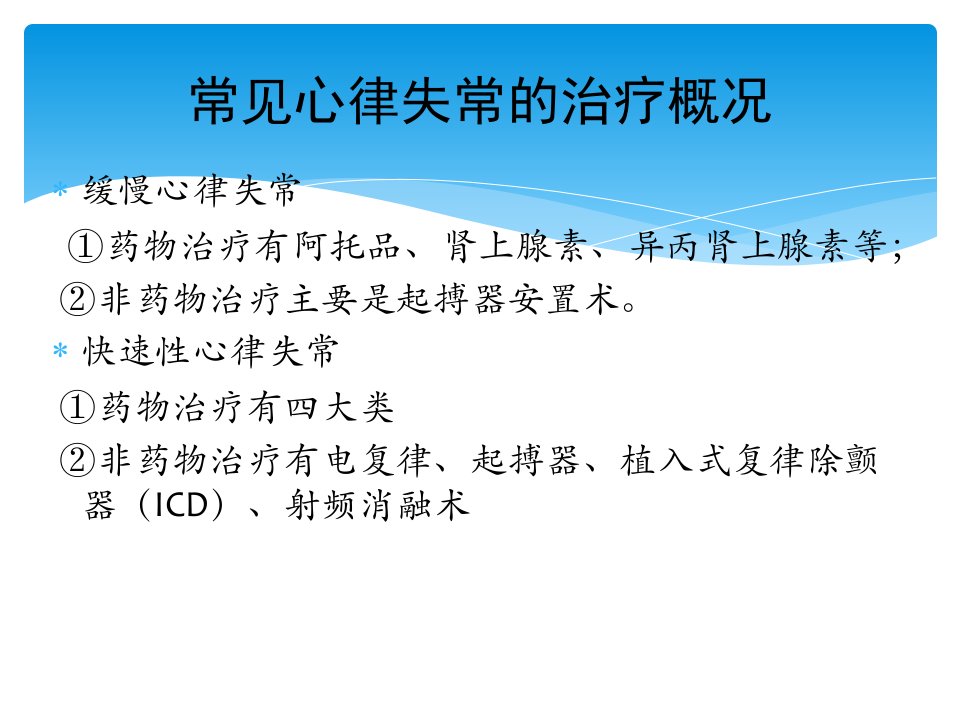 常见心律失常的治疗概况

* 缓慢心律失常

①药物治疗有阿托品、肾上腺素、异丙肾上腺素等;

②非药物治疗主要是起搏器安置术。

* 快速性心律失常

①药物治疗有四大类

②非药物治疗有电复律、起搏器、植入式复律除颤器（ICD）、射频消融术